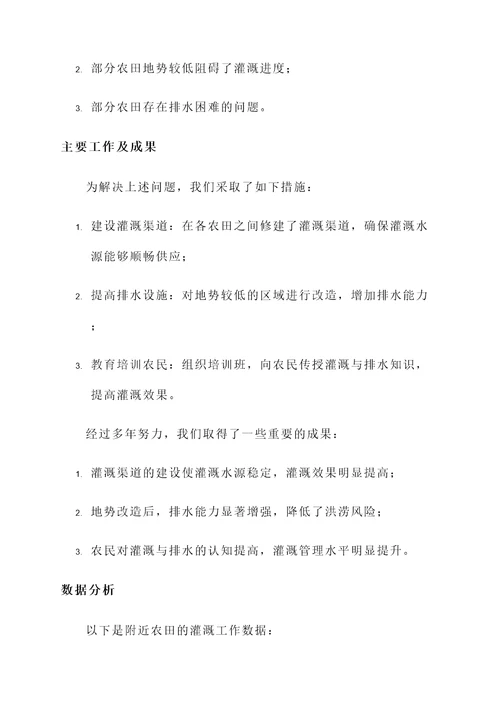 2. 部分农田地势较低阻碍了灌溉进度；

3. 部分农田存在排水困难的问题。

主要工作及成果

为解决上述问题，我们采取了如下措施：

1. 建设灌溉渠道：在各农田之间修建了灌溉渠道，确保灌溉水源能够顺畅供应；

2. 提高排水设施：对地势较低的区域进行改造，增加排水能力；

3. 教育培训农民：组织培训班，向农民传授灌溉与排水知识，提高灌溉效果。

经过多年努力，我们取得了一些重要的成果：

1. 灌溉渠道的建设使灌溉水源稳定，灌溉效果明显提高；

2. 地势改造后，排水能力显著增强，降低了洪涝风险；

3. 农民对灌溉与排水的认知提高，灌溉管理水平明显提升。

数据分析

以下是附近农田的灌溉工作数据：